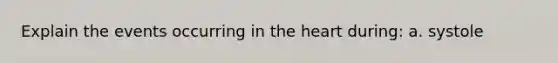 Explain the events occurring in the heart during: a. systole